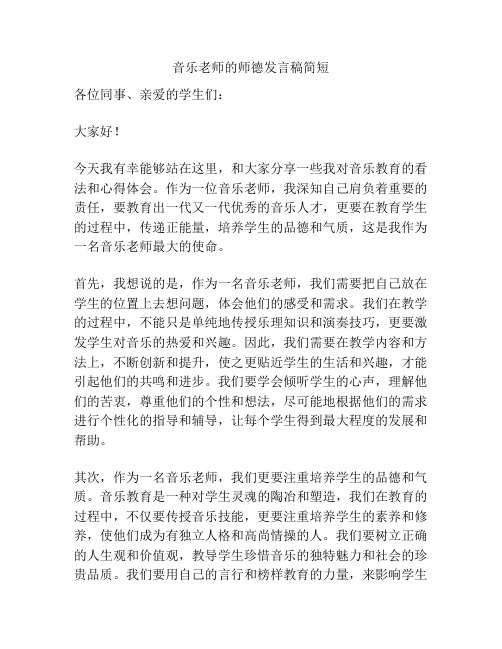 音乐老师的师德发言稿简短

各位同事、亲爱的学生们：

大家好！

今天我有幸能够站在这里，和大家分享一些我对音乐教育的看法和心得体会。作为一位音乐老师，我深知自己肩负着重要的责任，要教育出一代又一代优秀的音乐人才，更要在教育学生的过程中，传递正能量，培养学生的品德和气质，这是我作为一名音乐老师最大的使命。

首先，我想说的是，作为一名音乐老师，我们需要把自己放在学生的位置上去想问题，体会他们的感受和需求。我们在教学的过程中，不能只是单纯地传授乐理知识和演奏技巧，更要激发学生对音乐的热爱和兴趣。因此，我们需要在教学内容和方法上，不断创新和提升，使之更贴近学生的生活和兴趣，才能引起他们的共鸣和进步。我们要学会倾听学生的心声，理解他们的苦衷，尊重他们的个性和想法，尽可能地根据他们的需求进行个性化的指导和辅导，让每个学生得到最大程度的发展和帮助。

其次，作为一名音乐老师，我们更要注重培养学生的品德和气质。音乐教育是一种对学生灵魂的陶冶和塑造，我们在教育的过程中，不仅要传授音乐技能，更要注重培养学生的素养和修养，使他们成为有独立人格和高尚情操的人。我们要树立正确的人生观和价值观，教导学生珍惜音乐的独特魅力和社会的珍贵品质。我们要用自己的言行和榜样教育的力量，来影响学生